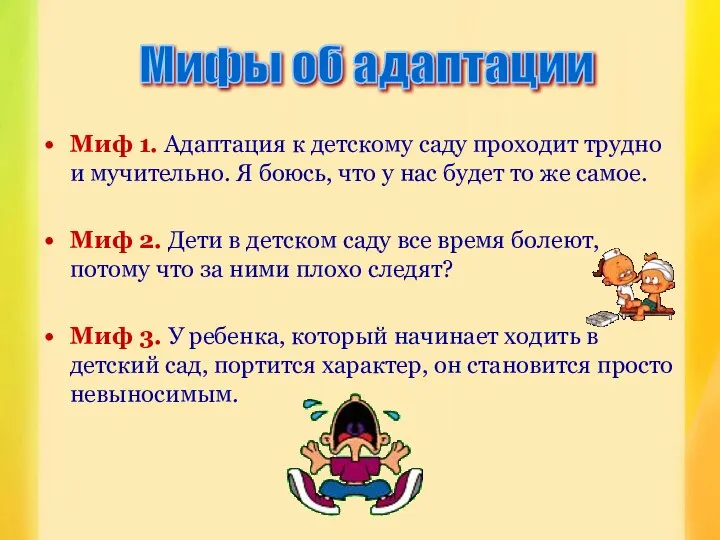 Мифы об адаптации

• Миф 1. Адаптация к детскому саду проходит трудно и мучительно. Я боюсь, что у нас будет то же самое.

• Миф 2. Дети в детском саду все время болеют, потому что за ними плохо следят?

• Миф 3. У ребенка, который начинает ходить в детский сад, портится характер, он становится просто невыносимым.